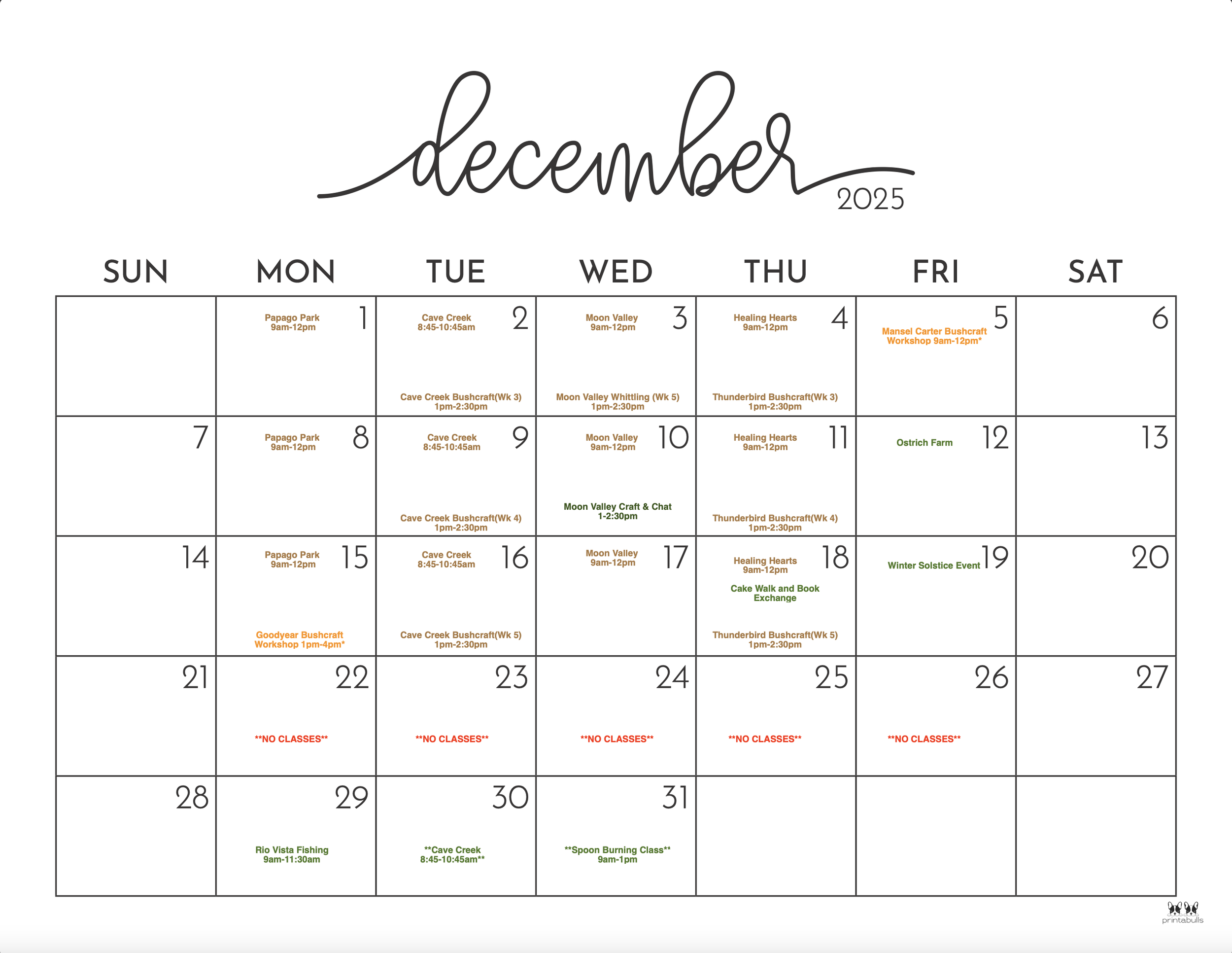 december
2025

| SUN | MON | TUE | WED | THU | FRI | SAT |
|---|---|---|---|---|---|---|
| | 1 Papago Park 9am-12pm | 2 Cave Creek 8:45-10:45am Cave Creek Bushcraft(Wk 3) 1pm-2:30pm | 3 Moon Valley 9am-12pm Moon Valley Whittling (Wk 5) 1pm-2:30pm | 4 Healing Hearts 9am-12pm Thunderbird Bushcraft(Wk 3) 1pm-2:30pm | 5 Mansel Carter Bushcraft Workshop 9am-12pm* | 6 |
| 7 | 8 Papago Park 9am-12pm | 9 Cave Creek 8:45-10:45am Cave Creek Bushcraft(Wk 4) 1pm-2:30pm | 10 Moon Valley 9am-12pm Moon Valley Craft & Chat 1-2:30pm | 11 Healing Hearts 9am-12pm Thunderbird Bushcraft(Wk 4) 1pm-2:30pm | 12 Ostrich Farm | 13 |
| 14 | 15 Papago Park 9am-12pm Goodyear Bushcraft Workshop 1pm-4pm* | 16 Cave Creek 8:45-10:45am Cave Creek Bushcraft(Wk 5) 1pm-2:30pm | 17 Moon Valley 9am-12pm | 18 Healing Hearts 9am-12pm Cake Walk and Book Exchange Thunderbird Bushcraft(Wk 5) 1pm-2:30pm | 19 Winter Solstice Event | 20 |
| 21 | 22 **NO CLASSES** | 23 **NO CLASSES** | 24 **NO CLASSES** | 25 **NO CLASSES** | 26 **NO CLASSES** | 27 |
| 28 | 29 Rio Vista Fishing 9am-11:30am | 30 **Cave Creek 8:45-10:45am** | 31 **Spoon Burning Class** 9am-1pm | | | |

printabulls